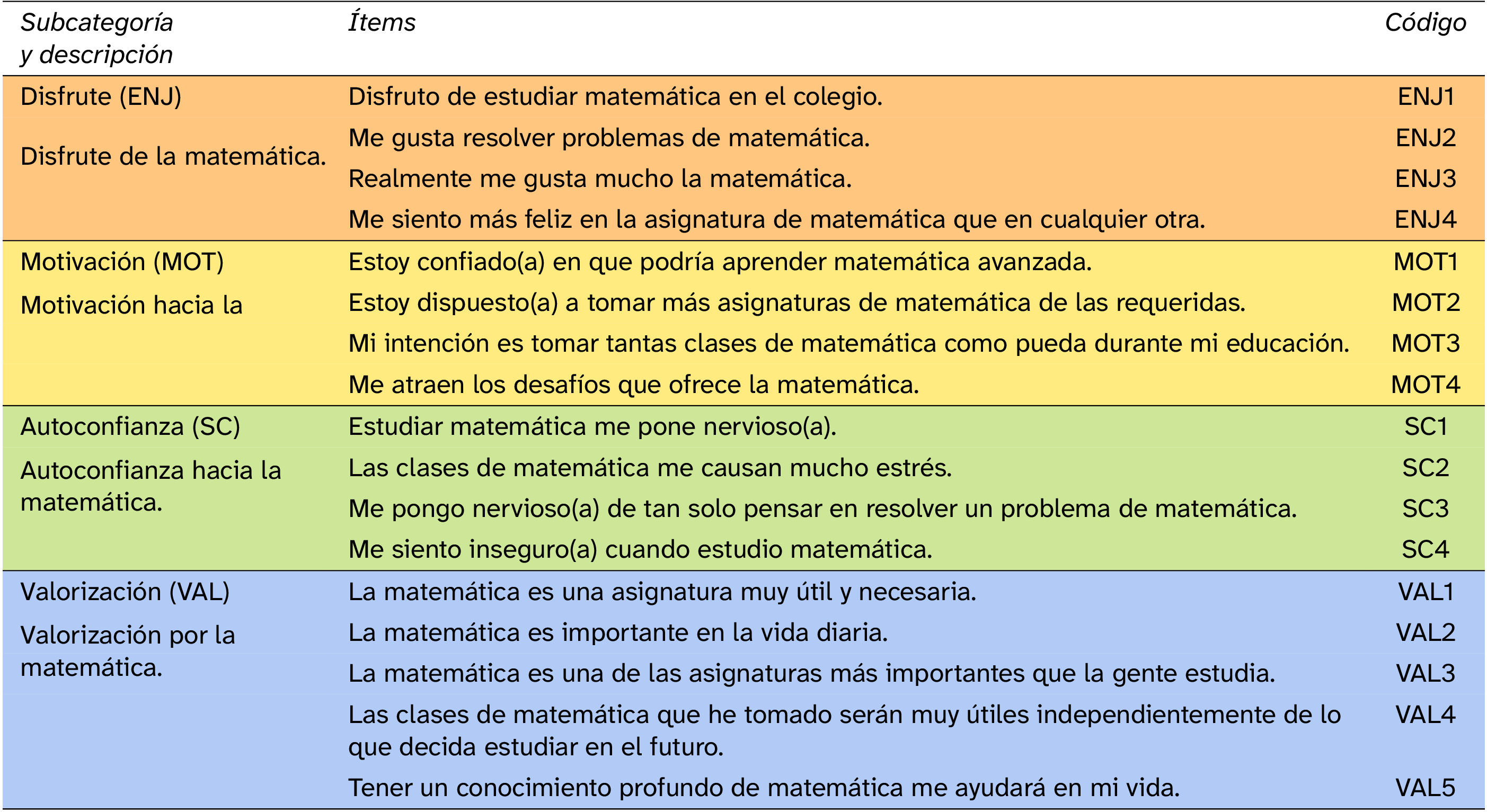 | Subcategoría y descripción | Ítems | Código |
|---|---|---|
| Disfrute (ENJ) | Disfruto de estudiar matemática en el colegio. | ENJ1 |
| Disfrute de la matemática. | Me gusta resolver problemas de matemática. | ENJ2 |
| | Realmente me gusta mucho la matemática. | ENJ3 |
| | Me siento más feliz en la asignatura de matemática que en cualquier otra. | ENJ4 |
| Motivación (MOT) | Estoy confiado(a) en que podría aprender matemática avanzada. | MOT1 |
| Motivación hacia la | Estoy dispuesto(a) a tomar más asignaturas de matemática de las requeridas. | MOT2 |
| | Mi intención es tomar tantas clases de matemática como pueda durante mi educación. | MOT3 |
| | Me atraen los desafíos que ofrece la matemática. | MOT4 |
| Autoconfianza (SC) | Estudiar matemática me pone nervioso(a). | SC1 |
| Autoconfianza hacia la matemática. | Las clases de matemática me causan mucho estrés. | SC2 |
| | Me pongo nervioso(a) de tan solo pensar en resolver un problema de matemática. | SC3 |
| | Me siento inseguro(a) cuando estudio matemática. | SC4 |
| Valorización (VAL) | La matemática es una asignatura muy útil y necesaria. | VAL1 |
| Valorización por la matemática. | La matemática es importante en la vida diaria. | VAL2 |
| | La matemática es una de las asignaturas más importantes que la gente estudia. | VAL3 |
| | Las clases de matemática que he tomado serán muy útiles independientemente de lo que decida estudiar en el futuro. | VAL4 |
| | Tener un conocimiento profundo de matemática me ayudará en mi vida. | VAL5 |